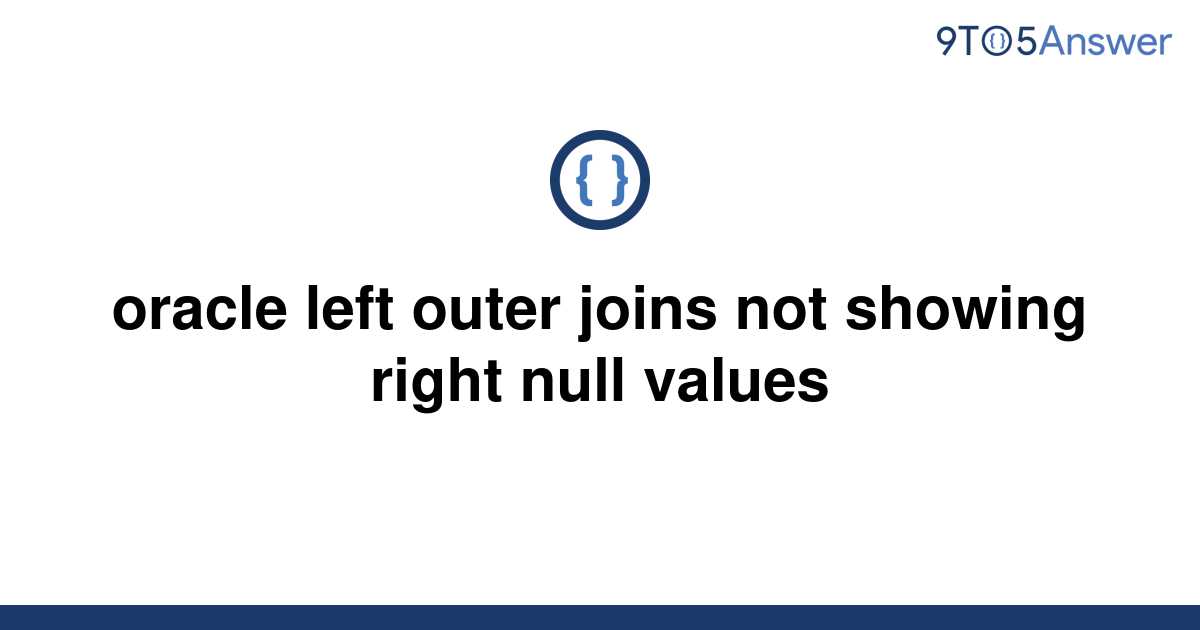 9TO5Answer

{ }

oracle left outer joins not showing right null values